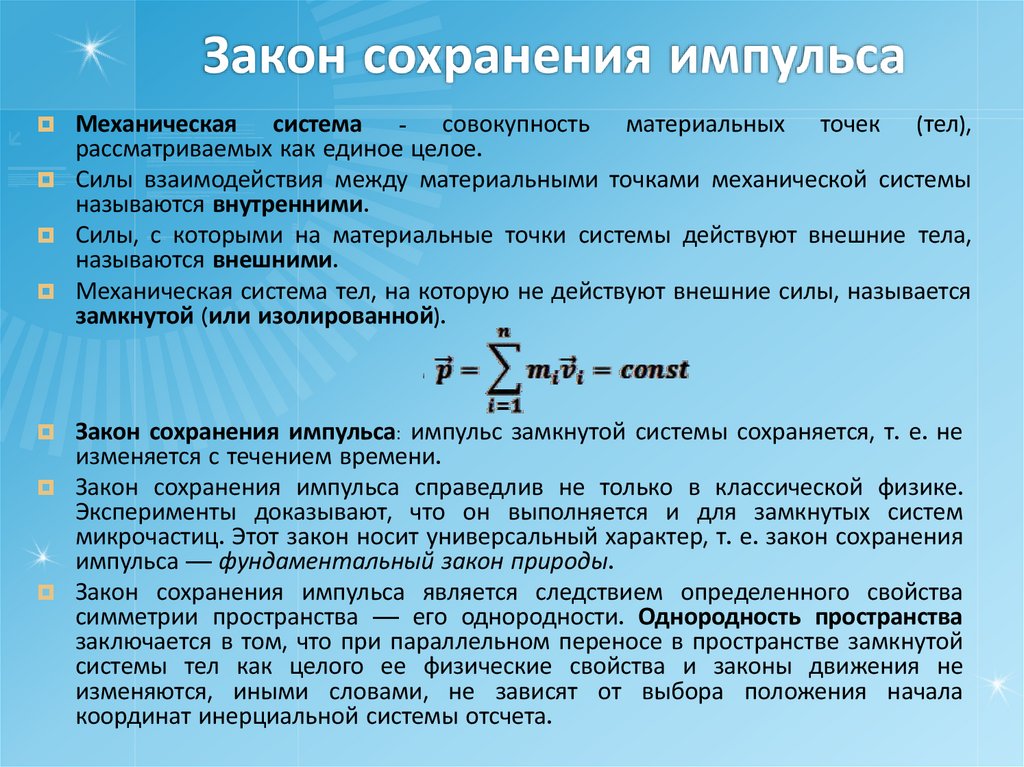 Закон сохранения импульса

Механическая система - совокупность материальных точек (тел), рассматриваемых как единое целое.

Силы взаимодействия между материальными точками механической системы называются внутренними.

Силы, с которыми на материальные точки системы действуют внешние тела, называются внешними.

Механическая система тел, на которую не действуют внешние силы, называется замкнутой (или изолированной).

$\vec{p} = \sum_{i=1}^{n} m_i \vec{v}_i = const$

Закон сохранения импульса: импульс замкнутой системы сохраняется, т. е. не изменяется с течением времени.

Закон сохранения импульса справедлив не только в классической физике. Эксперименты доказывают, что он выполняется и для замкнутых систем микрочастиц. Этот закон носит универсальный характер, т. е. закон сохранения импульса — фундаментальный закон природы.

Закон сохранения импульса является следствием определенного свойства симметрии пространства — его однородности. Однородность пространства заключается в том, что при параллельном переносе в пространстве замкнутой системы тел как целого ее физические свойства и законы движения не изменяются, иными словами, не зависят от выбора положения начала координат инерциальной системы отсчета.